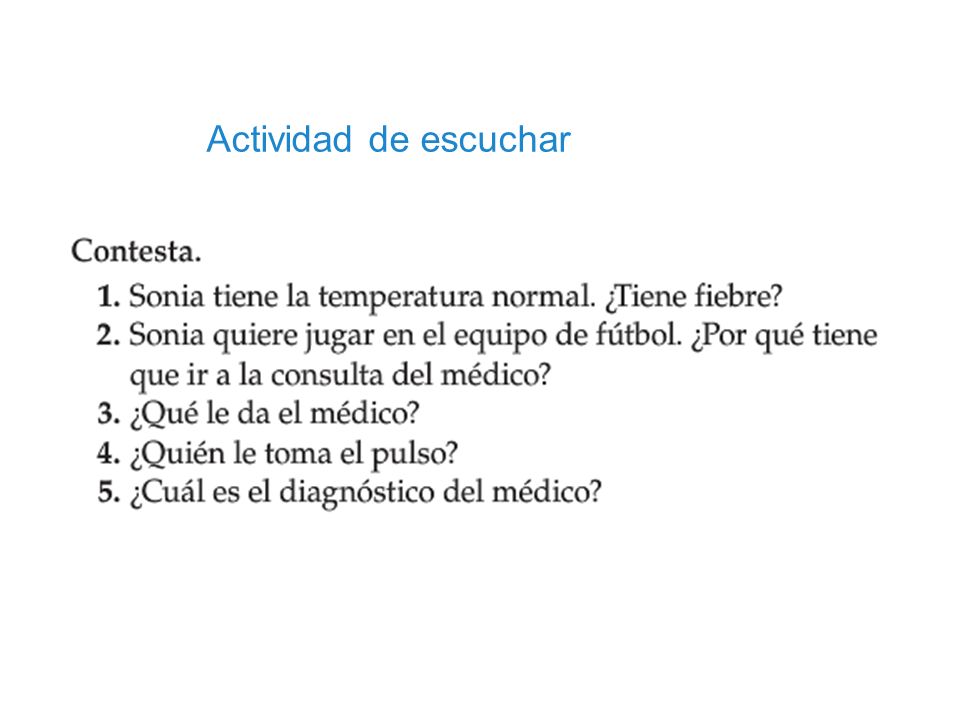 Actividad de escuchar

Contesta.

1. Sonia tiene la temperatura normal. ¿Tiene fiebre?
2. Sonia quiere jugar en el equipo de fútbol. ¿Por qué tiene que ir a la consulta del médico?
3. ¿Qué le da el médico?
4. ¿Quién le toma el pulso?
5. ¿Cuál es el diagnóstico del médico?